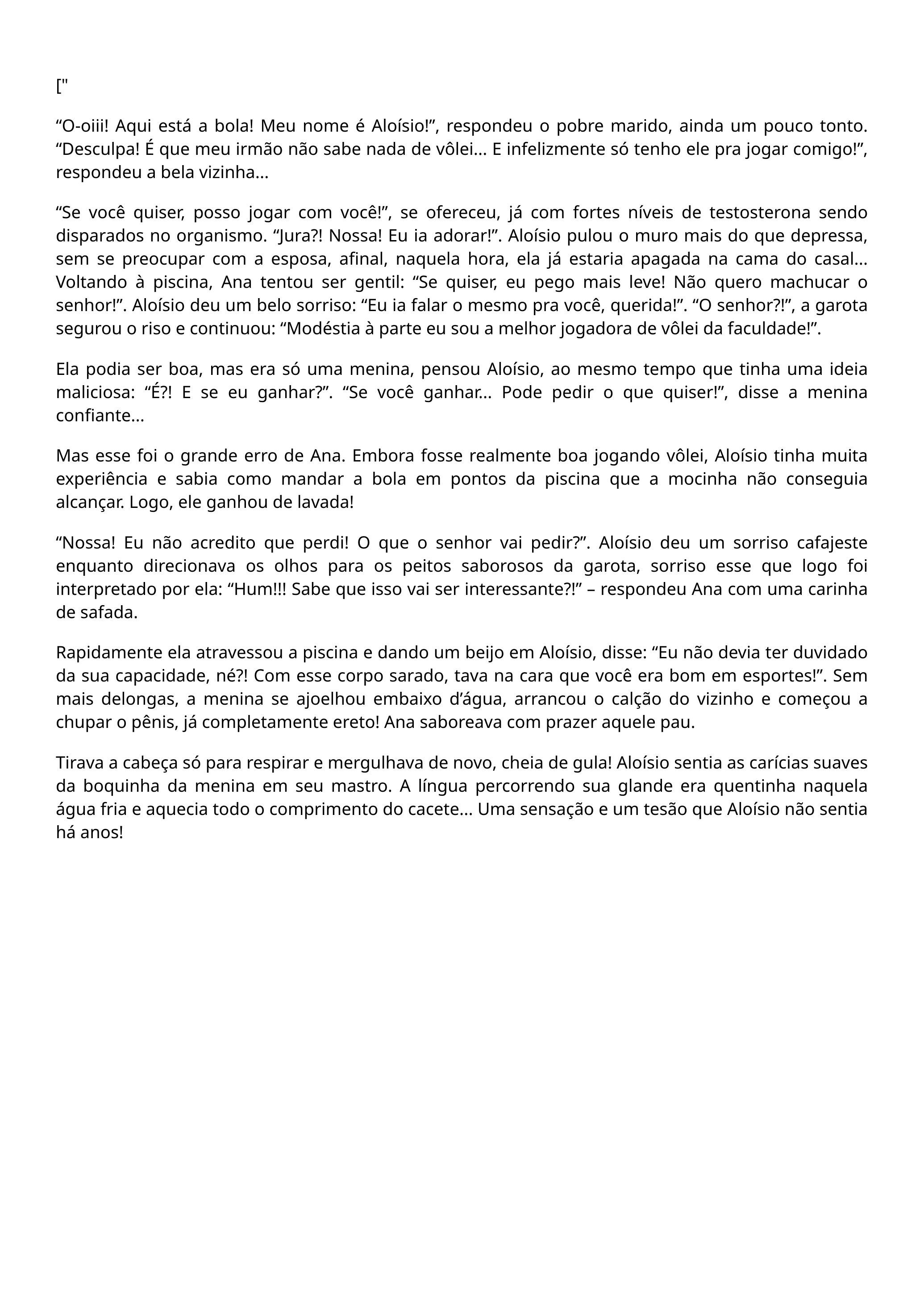 ["

“O-oiii! Aqui está a bola! Meu nome é Aloísio!”, respondeu o pobre marido, ainda um pouco tonto. “Desculpa! É que meu irmão não sabe nada de vôlei... E infelizmente só tenho ele pra jogar comigo!”, respondeu a bela vizinha...

“Se você quiser, posso jogar com você!”, se ofereceu, já com fortes níveis de testosterona sendo disparados no organismo. “Jura?! Nossa! Eu ia adorar!”. Aloísio pulou o muro mais do que depressa, sem se preocupar com a esposa, afinal, naquela hora, ela já estaria apagada na cama do casal... Voltando à piscina, Ana tentou ser gentil: “Se quiser, eu pego mais leve! Não quero machucar o senhor!”. Aloísio deu um belo sorriso: “Eu ia falar o mesmo pra você, querida!”. “O senhor?!”, a garota segurou o riso e continuou: “Modéstia à parte eu sou a melhor jogadora de vôlei da faculdade!”.

Ela podia ser boa, mas era só uma menina, pensou Aloísio, ao mesmo tempo que tinha uma ideia maliciosa: “É?! E se eu ganhar?”. “Se você ganhar... Pode pedir o que quiser!”, disse a menina confiante...

Mas esse foi o grande erro de Ana. Embora fosse realmente boa jogando vôlei, Aloísio tinha muita experiência e sabia como mandar a bola em pontos da piscina que a mocinha não conseguia alcançar. Logo, ele ganhou de lavada!

“Nossa! Eu não acredito que perdi! O que o senhor vai pedir?”. Aloísio deu um sorriso cafajeste enquanto direcionava os olhos para os peitos saborosos da garota, sorriso esse que logo foi interpretado por ela: “Hum!!! Sabe que isso vai ser interessante?!” – respondeu Ana com uma carinha de safada.

Rapidamente ela atravessou a piscina e dando um beijo em Aloísio, disse: “Eu não devia ter duvidado da sua capacidade, né?! Com esse corpo sarado, tava na cara que você era bom em esportes!”. Sem mais delongas, a menina se ajoelhou embaixo d’água, arrancou o calção do vizinho e começou a chupar o pênis, já completamente ereto! Ana saboreava com prazer aquele pau.

Tirava a cabeça só para respirar e mergulhava de novo, cheia de gula! Aloísio sentia as carícias suaves da boquinha da menina em seu mastro. A língua percorrendo sua glande era quentinha naquela água fria e aquecia todo o comprimento do cacete... Uma sensação e um tesão que Aloísio não sentia há anos!